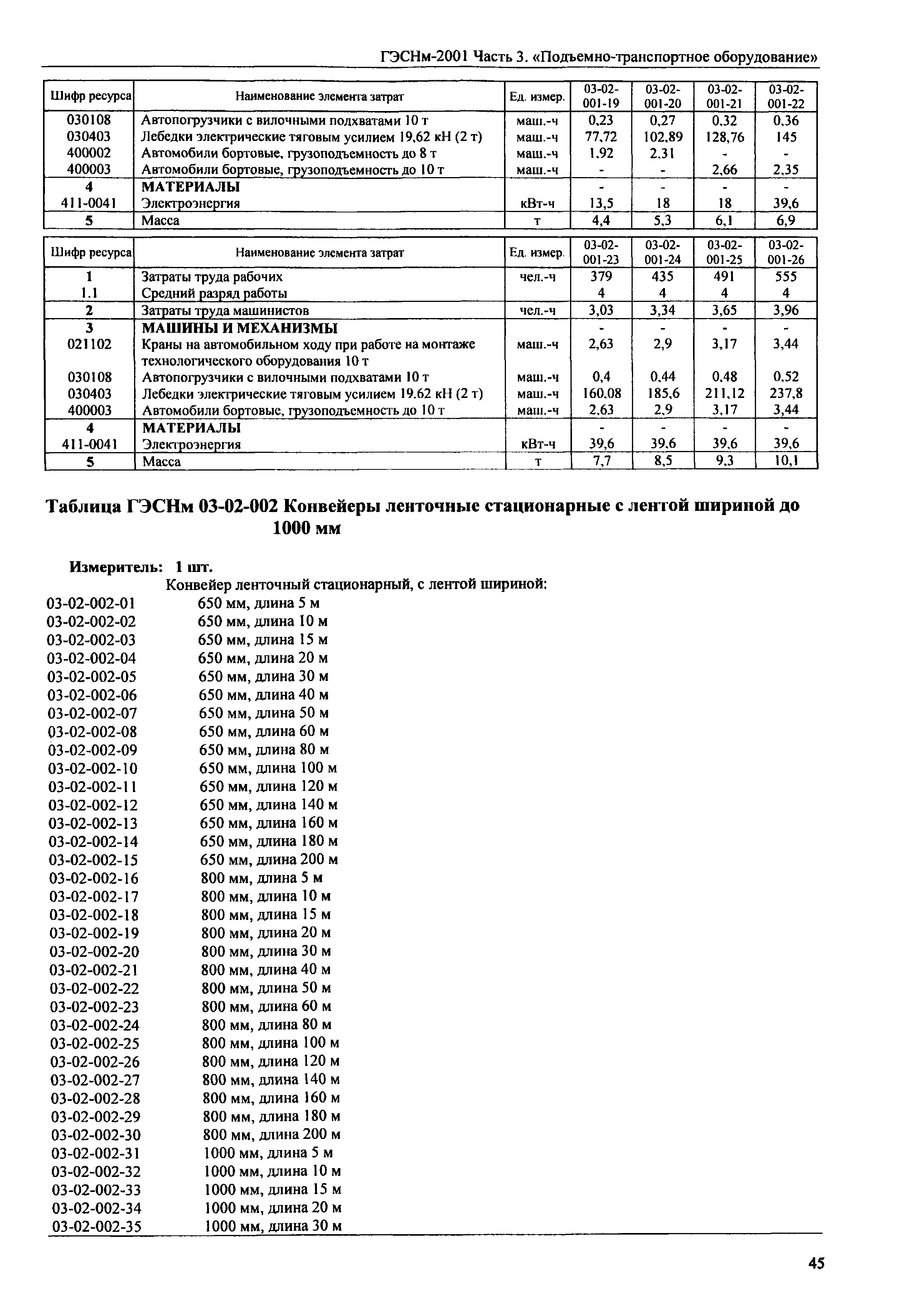 ГЭСНм-2001 Часть 3. «Подъемно-транспортное оборудование»

| Шифр ресурса | Наименование элемента затрат | Ед. измер. | 03-02-001-19 | 03-02-001-20 | 03-02-001-21 | 03-02-001-22 |
|---|---|---|---|---|---|---|
| 030108 | Автопогрузчики с вилочными подхватами 10 т | маш.-ч | 0,23 | 0,27 | 0,32 | 0,36 |
| 030403 | Лебедки электрические тяговым усилием 19,62 кН (2 т) | маш.-ч | 77,72 | 102,89 | 128,76 | 145 |
| 400002 | Автомобили бортовые, грузоподъемность до 8 т | маш.-ч | 1,92 | 2,31 | - | - |
| 400003 | Автомобили бортовые, грузоподъемность до 10 т | маш.-ч | - | - | 2,66 | 2,35 |
| 4 | МАТЕРИАЛЫ | | - | - | - | - |
| 411-0041 | Электроэнергия | кВт-ч | 13,5 | 18 | 18 | 39,6 |
| 5 | Масса | т | 4,4 | 5,3 | 6,1 | 6,9 |

| Шифр ресурса | Наименование элемента затрат | Ед. измер. | 03-02-001-23 | 03-02-001-24 | 03-02-001-25 | 03-02-001-26 |
|---|---|---|---|---|---|---|
| 1 | Затраты труда рабочих | чел.-ч | 379 | 435 | 491 | 555 |
| 1.1 | Средний разряд работы | | 4 | 4 | 4 | 4 |
| 2 | Затраты труда машинистов | чел.-ч | 3,03 | 3,34 | 3,65 | 3,96 |
| 3 | МАШИНЫ И МЕХАНИЗМЫ | | - | - | - | - |
| 021102 | Краны на автомобильном ходу при работе на монтаже технологического оборудования 10 т | маш.-ч | 2,63 | 2,9 | 3,17 | 3,44 |
| 030108 | Автопогрузчики с вилочными подхватами 10 т | маш.-ч | 0,4 | 0,44 | 0,48 | 0,52 |
| 030403 | Лебедки электрические тяговым усилием 19.62 кН (2 т) | маш.-ч | 160,08 | 185,6 | 211,12 | 237,8 |
| 400003 | Автомобили бортовые, грузоподъемность до 10 т | маш.-ч | 2,63 | 2,9 | 3,17 | 3,44 |
| 4 | МАТЕРИАЛЫ | | - | - | - | - |
| 411-0041 | Электроэнергия | кВт-ч | 39,6 | 39,6 | 39,6 | 39,6 |
| 5 | Масса | т | 7,7 | 8,5 | 9,3 | 10,1 |

Таблица ГЭСНм 03-02-002 Конвейеры ленточные стационарные с лентой шириной до 1000 мм

Измеритель: 1 шт.
Конвейер ленточный стационарный, с лентой шириной:
03-02-002-01 650 мм, длина 5 м
03-02-002-02 650 мм, длина 10 м
03-02-002-03 650 мм, длина 15 м
03-02-002-04 650 мм, длина 20 м
03-02-002-05 650 мм, длина 30 м
03-02-002-06 650 мм, длина 40 м
03-02-002-07 650 мм, длина 50 м
03-02-002-08 650 мм, длина 60 м
03-02-002-09 650 мм, длина 80 м
03-02-002-10 650 мм, длина 100 м
03-02-002-11 650 мм, длина 120 м
03-02-002-12 650 мм, длина 140 м
03-02-002-13 650 мм, длина 160 м
03-02-002-14 650 мм, длина 180 м
03-02-002-15 650 мм, длина 200 м
03-02-002-16 800 мм, длина 5 м
03-02-002-17 800 мм, длина 10 м
03-02-002-18 800 мм, длина 15 м
03-02-002-19 800 мм, длина 20 м
03-02-002-20 800 мм, длина 30 м
03-02-002-21 800 мм, длина 40 м
03-02-002-22 800 мм, длина 50 м
03-02-002-23 800 мм, длина 60 м
03-02-002-24 800 мм, длина 80 м
03-02-002-25 800 мм, длина 100 м
03-02-002-26 800 мм, длина 120 м
03-02-002-27 800 мм, длина 140 м
03-02-002-28 800 мм, длина 160 м
03-02-002-29 800 мм, длина 180 м
03-02-002-30 800 мм, длина 200 м
03-02-002-31 1000 мм, длина 5 м
03-02-002-32 1000 мм, длина 10 м
03-02-002-33 1000 мм, длина 15 м
03-02-002-34 1000 мм, длина 20 м
03-02-002-35 1000 мм, длина 30 м

45